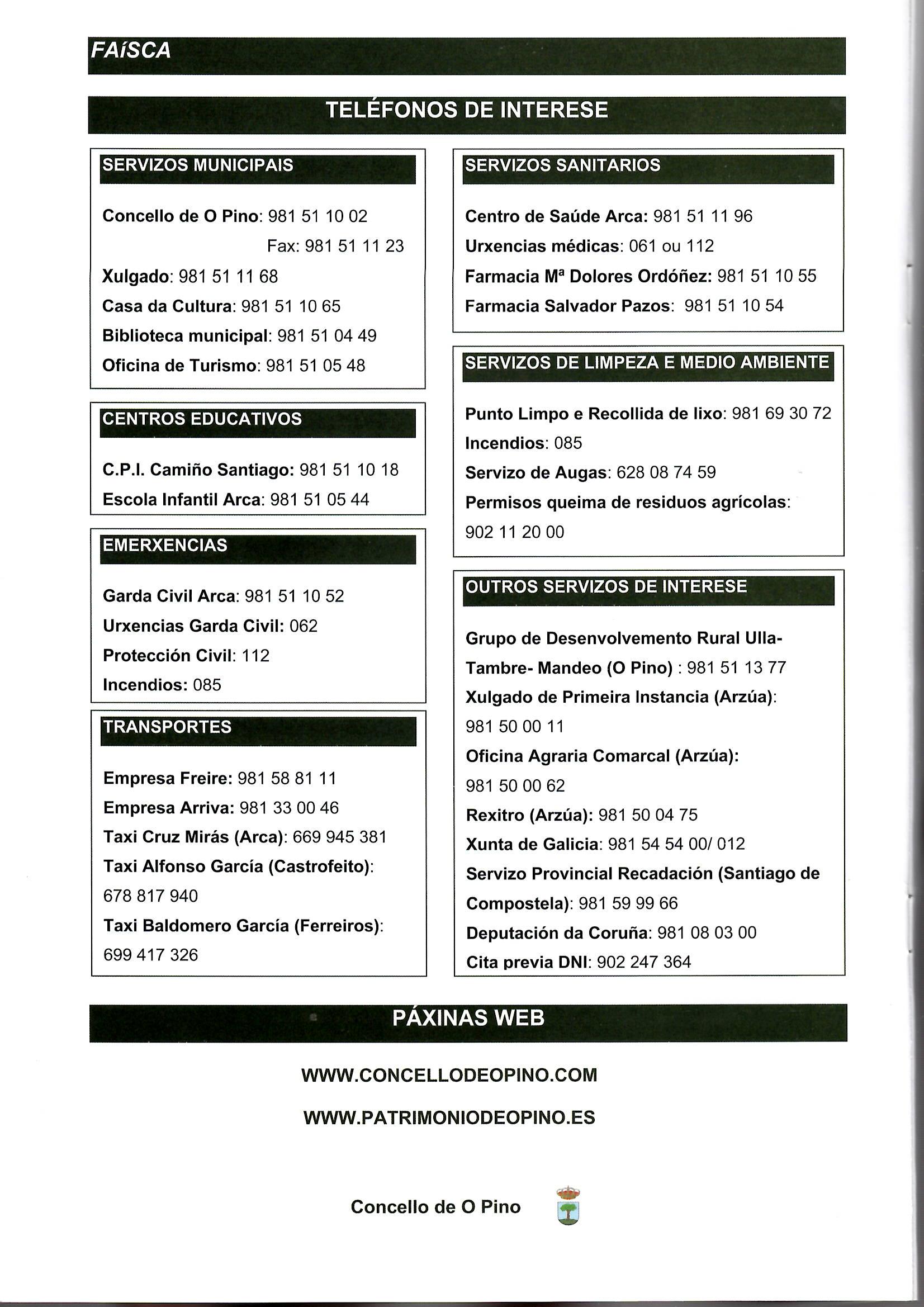 FAíSCA

TELÉFONOS DE INTERESE

SERVIZOS MUNICIPAIS

Concello de O Pino: 981 51 10 02
Fax: 981 51 11 23
Xulgado: 981 51 11 68
Casa da Cultura: 981 51 10 65
Biblioteca municipal: 981 51 04 49
Oficina de Turismo: 981 51 05 48

CENTROS EDUCATIVOS

C.P.I. Camiño Santiago: 981 51 10 18
Escola Infantil Arca: 981 51 05 44

EMERXENCIAS

Garda Civil Arca: 981 51 10 52
Urxencias Garda Civil: 062
Protección Civil: 112
Incendios: 085

TRANSPORTES

Empresa Freire: 981 58 81 11
Empresa Arriva: 981 33 00 46
Taxi Cruz Mirás (Arca): 669 945 381
Taxi Alfonso García (Castrofeito): 678 817 940
Taxi Baldomero García (Ferreiros): 699 417 326

SERVIZOS SANITARIOS

Centro de Saúde Arca: 981 51 11 96
Urxencias médicas: 061 ou 112
Farmacia Mª Dolores Ordóñez: 981 51 10 55
Farmacia Salvador Pazos: 981 51 10 54

SERVIZOS DE LIMPEZA E MEDIO AMBIENTE

Punto Limpo e Recollida de lixo: 981 69 30 72
Incendios: 085
Servizo de Augas: 628 08 74 59
Permisos queima de residuos agrícolas: 902 11 20 00

OUTROS SERVIZOS DE INTERESE

Grupo de Desenvolvemento Rural Ulla-Tambre- Mandeo (O Pino) : 981 51 13 77
Xulgado de Primeira Instancia (Arzúa): 981 50 00 11
Oficina Agraria Comarcal (Arzúa): 981 50 00 62
Rexitro (Arzúa): 981 50 04 75
Xunta de Galicia: 981 54 54 00/ 012
Servizo Provincial Recadación (Santiago de Compostela): 981 59 99 66
Deputación da Coruña: 981 08 03 00
Cita previa DNI: 902 247 364

PÁXINAS WEB

WWW.CONCELLODEOPINO.COM

WWW.PATRIMONIODEOPINO.ES

Concello de O Pino